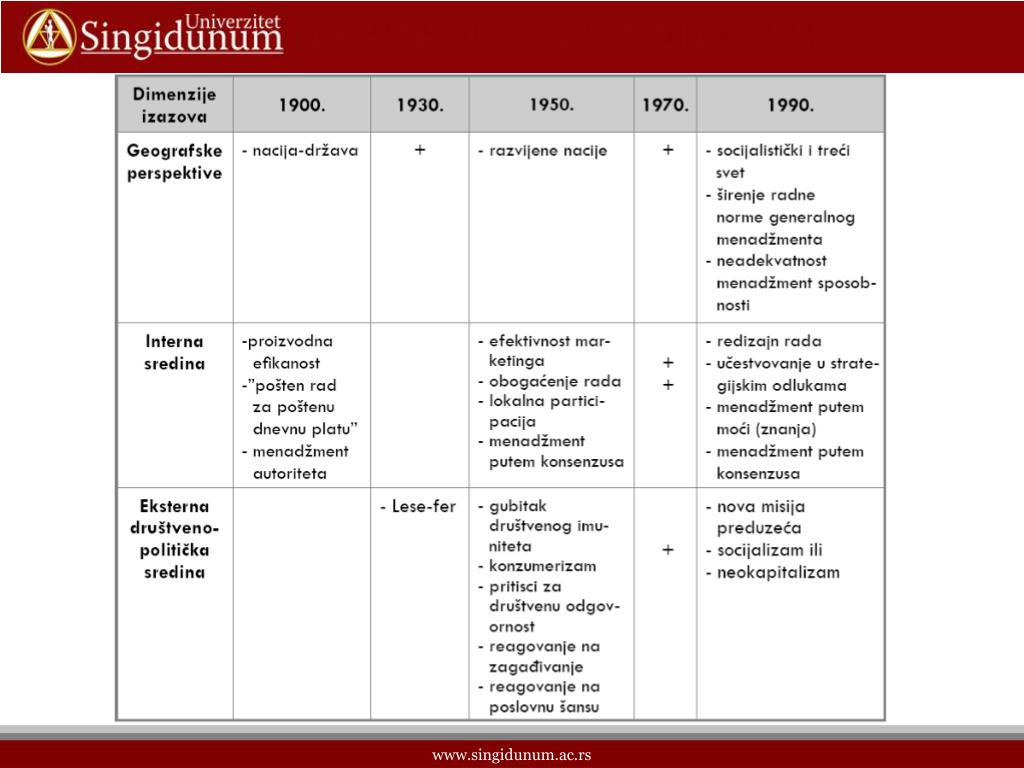 Univerzitet Singidunum

| Dimenzije izazova | 1900. | 1930. | 1950. | 1970. | 1990. |
|---|---|---|---|---|---|
| Geografske perspektive | - nacija-država | + | - razvijene nacije | + | - socijalistički i treći svet - širenje radne norme generalnog menadžmenta - neadekvatnost menadžment sposobnosti |
| Interna sredina | -proizvodna efikanost -"pošten rad za poštenu dnevnu platu" - menadžment autoriteta | | - efektivnost marketinga - obogaćenje rada - lokalna participacija - menadžment putem konsenzusa | + + | - redizajn rada - učestvovanje u strategijskim odlukama - menadžment putem moći (znanja) - menadžment putem konsenzusa |
| Eksterna društveno-politička sredina | | - Lese-fer | - gubitak društvenog imuniteta - konzumerizam - pritisci za društvenu odgovornost - reagovanje na zagađivanje - reagovanje na poslovnu šansu | + | - nova misija preduzeća - socijalizam ili - neokapitalizam |

www.singidunum.ac.rs